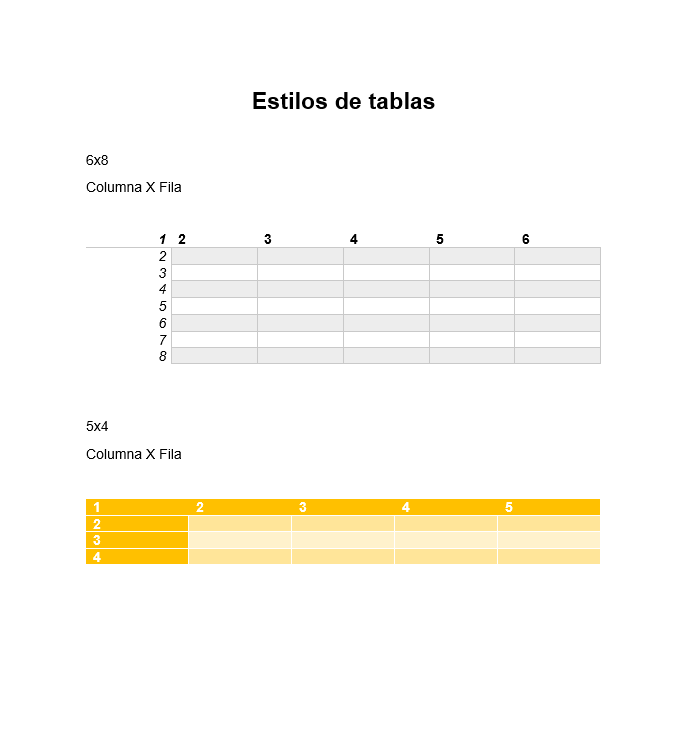 Estilos de tablas

6x8

Columna X Fila

| 1 | 2 | 3 | 4 | 5 | 6 |
|---|---|---|---|---|---|
| 2 | | | | | |
| 3 | | | | | |
| 4 | | | | | |
| 5 | | | | | |
| 6 | | | | | |
| 7 | | | | | |
| 8 | | | | | |

5x4

Columna X Fila

| 1 | 2 | 3 | 4 | 5 |
|---|---|---|---|---|
| 2 | | | | |
| 3 | | | | |
| 4 | | | | |